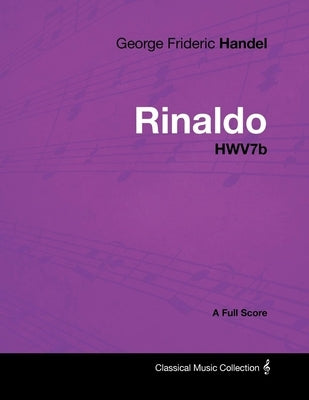 George Frideric Handel

Rinaldo
HWV7b

A Full Score

Classical Music Collection